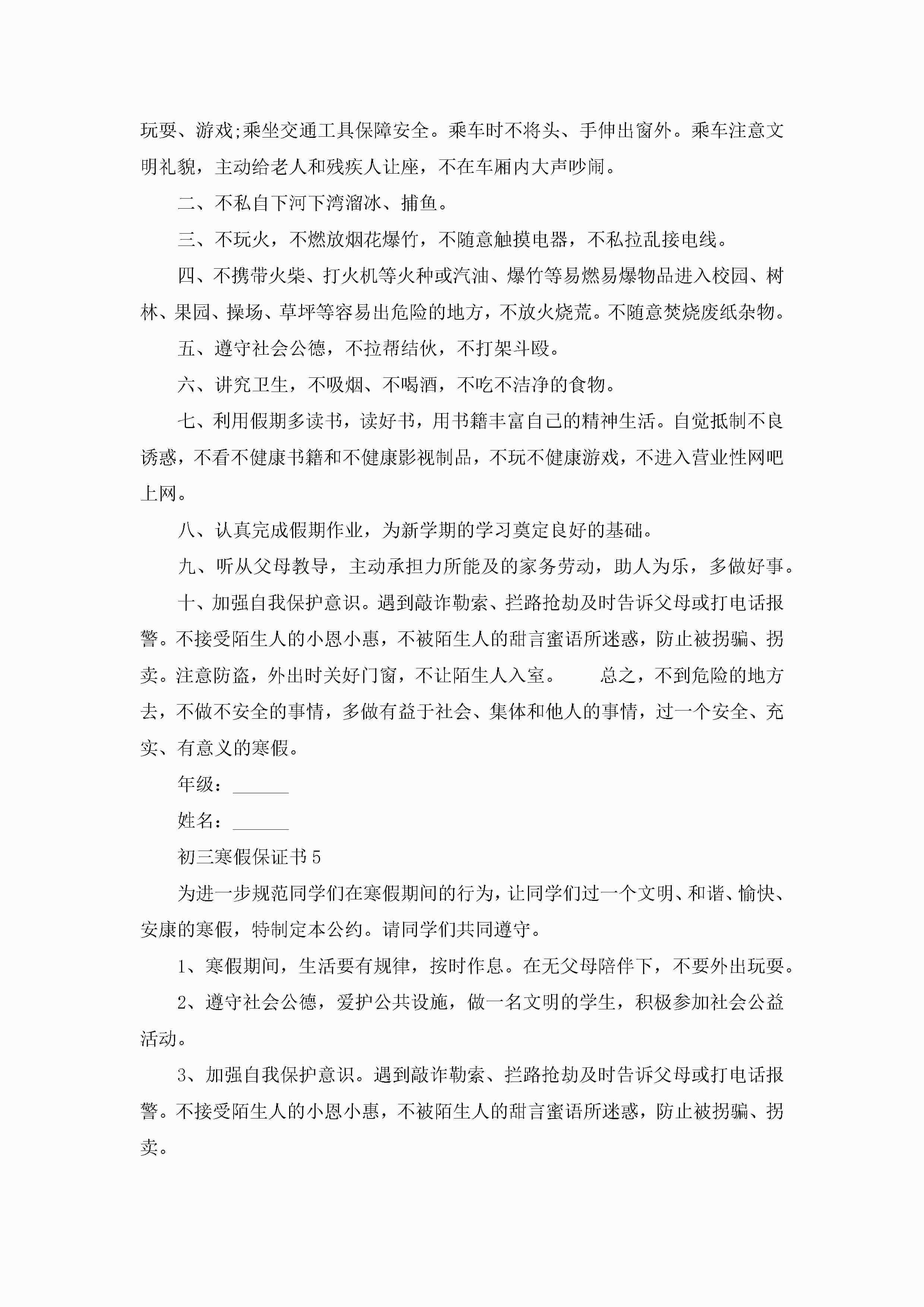 玩耍、游戏;乘坐交通工具保障安全。乘车时不将头、手伸出窗外。乘车注意文明礼貌，主动给老人和残疾人让座，不在车厢内大声吵闹。

二、不私自下河下湾溜冰、捕鱼。

三、不玩火，不燃放烟花爆竹，不随意触摸电器，不私拉乱接电线。

四、不携带火柴、打火机等火种或汽油、爆竹等易燃易爆物品进入校园、树林、果园、操场、草坪等容易出危险的地方，不放火烧荒。不随意焚烧废纸杂物。

五、遵守社会公德，不拉帮结伙，不打架斗殴。

六、讲究卫生，不吸烟、不喝酒，不吃不洁净的食物。

七、利用假期多读书，读好书，用书籍丰富自己的精神生活。自觉抵制不良诱惑，不看不健康书籍和不健康影视制品，不玩不健康游戏，不进入营业性网吧上网。

八、认真完成假期作业，为新学期的学习奠定良好的基础。

九、听从父母教导，主动承担力所能及的家务劳动，助人为乐，多做好事。

十、加强自我保护意识。遇到敲诈勒索、拦路抢劫及时告诉父母或打电话报警。不接受陌生人的小恩小惠，不被陌生人的甜言蜜语所迷惑，防止被拐骗、拐卖。注意防盗，外出时关好门窗，不让陌生人入室。　　总之，不到危险的地方去，不做不安全的事情，多做有益于社会、集体和他人的事情，过一个安全、充实、有意义的寒假。

年级：______

姓名：______

初三寒假保证书5

为进一步规范同学们在寒假期间的行为，让同学们过一个文明、和谐、愉快、安康的寒假，特制定本公约。请同学们共同遵守。

1、寒假期间，生活要有规律，按时作息。在无父母陪伴下，不要外出玩耍。

2、遵守社会公德，爱护公共设施，做一名文明的学生，积极参加社会公益活动。

3、加强自我保护意识。遇到敲诈勒索、拦路抢劫及时告诉父母或打电话报警。不接受陌生人的小恩小惠，不被陌生人的甜言蜜语所迷惑，防止被拐骗、拐卖。